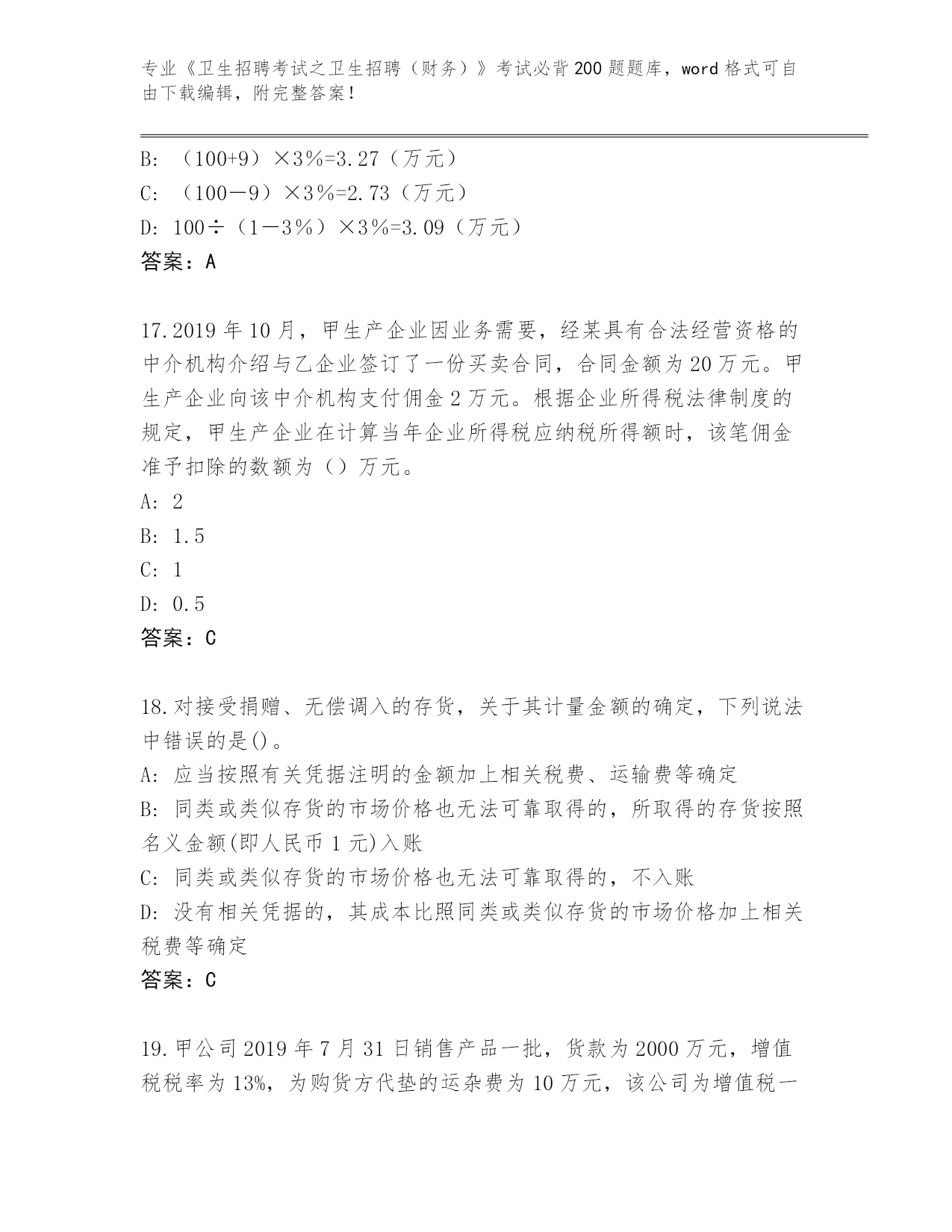 专业《卫生招聘考试之卫生招聘（财务）》考试必背200题题库，word格式可自由下载编辑，附完整答案！

B: （100+9）×3％=3.27（万元）
C: （100－9）×3％=2.73（万元）
D: 100÷（1－3％）×3％=3.09（万元）
答案：A

17.2019年10月，甲生产企业因业务需要，经某具有合法经营资格的中介机构介绍与乙企业签订了一份买卖合同，合同金额为20万元。甲生产企业向该中介机构支付佣金2万元。根据企业所得税法律制度的规定，甲生产企业在计算当年企业所得税应纳税所得额时，该笔佣金准予扣除的数额为（）万元。
A: 2
B: 1.5
C: 1
D: 0.5
答案：C

18.对接受捐赠、无偿调入的存货，关于其计量金额的确定，下列说法中错误的是()。
A: 应当按照有关凭据注明的金额加上相关税费、运输费等确定
B: 同类或类似存货的市场价格也无法可靠取得的，所取得的存货按照名义金额(即人民币1元)入账
C: 同类或类似存货的市场价格也无法可靠取得的，不入账
D: 没有相关凭据的，其成本比照同类或类似存货的市场价格加上相关税费等确定
答案：C

19.甲公司2019年7月31日销售产品一批，货款为2000万元，增值税税率为13%，为购货方代垫的运杂费为10万元，该公司为增值税一